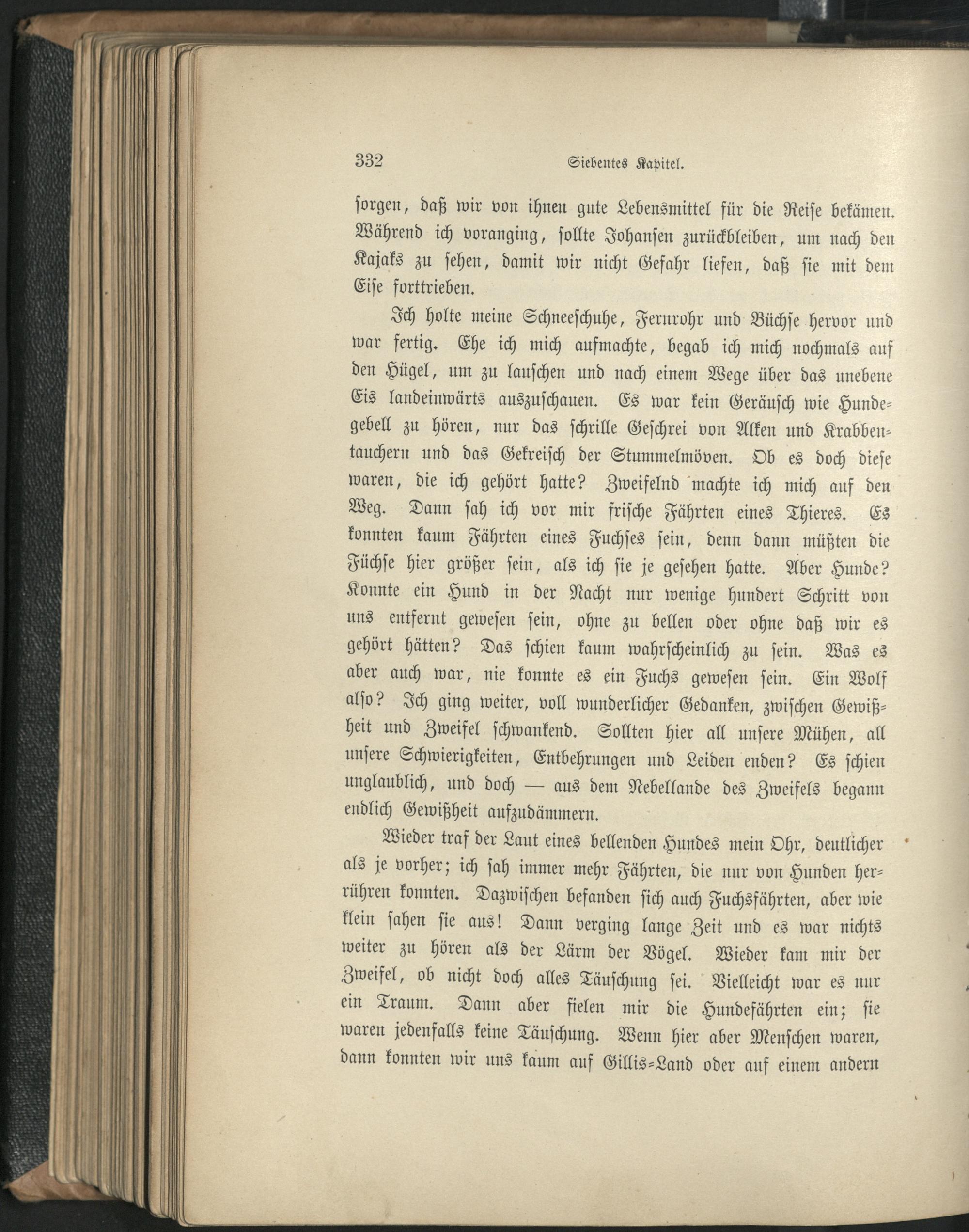 332 Siebentes Kapitel.

sorgen, daß wir von ihnen gute Lebensmittel für die Reise bekämen. Während ich voranging, sollte Johansen zurückbleiben, um nach den Kajaks zu sehen, damit wir nicht Gefahr liefen, daß sie mit dem Eise forttrieben.

Ich holte meine Schneeschuhe, Fernrohr und Büchse hervor und war fertig. Ehe ich mich aufmachte, begab ich mich nochmals auf den Hügel, um zu lauschen und nach einem Wege über das unebene Eis landeinwärts auszuschauen. Es war kein Geräusch wie Hundegebell zu hören, nur das schrille Geschrei von Alken und Krabbentauchern und das Gekreisch der Stummelmöven. Ob es doch diese waren, die ich gehört hatte? Zweifelnd machte ich mich auf den Weg. Dann sah ich vor mir frische Fährten eines Thieres. Es konnten kaum Fährten eines Fuchses sein, denn dann müßten die Füchse hier größer sein, als ich sie je gesehen hatte. Aber Hunde? Konnte ein Hund in der Nacht nur wenige hundert Schritt von uns entfernt gewesen sein, ohne zu bellen oder ohne daß wir es gehört hätten? Das schien kaum wahrscheinlich zu sein. Was es aber auch war, nie konnte es ein Fuchs gewesen sein. Ein Wolf also? Ich ging weiter, voll wunderlicher Gedanken, zwischen Gewißheit und Zweifel schwankend. Sollten hier all unsere Mühen, all unsere Schwierigkeiten, Entbehrungen und Leiden enden? Es schien unglaublich, und doch — aus dem Nebellande des Zweifels begann endlich Gewißheit aufzudämmern.

Wieder traf der Laut eines bellenden Hundes mein Ohr, deutlicher als je vorher; ich sah immer mehr Fährten, die nur von Hunden herrühren konnten. Dazwischen befanden sich auch Fuchsfährten, aber wie klein sahen sie aus! Dann verging lange Zeit und es war nichts weiter zu hören als der Lärm der Vögel. Wieder kam mir der Zweifel, ob nicht doch alles Täuschung sei. Vielleicht war es nur ein Traum. Dann aber fielen mir die Hundefährten ein; sie waren jedenfalls keine Täuschung. Wenn hier aber Menschen waren, dann konnten wir uns kaum auf Gillis-Land oder auf einem andern